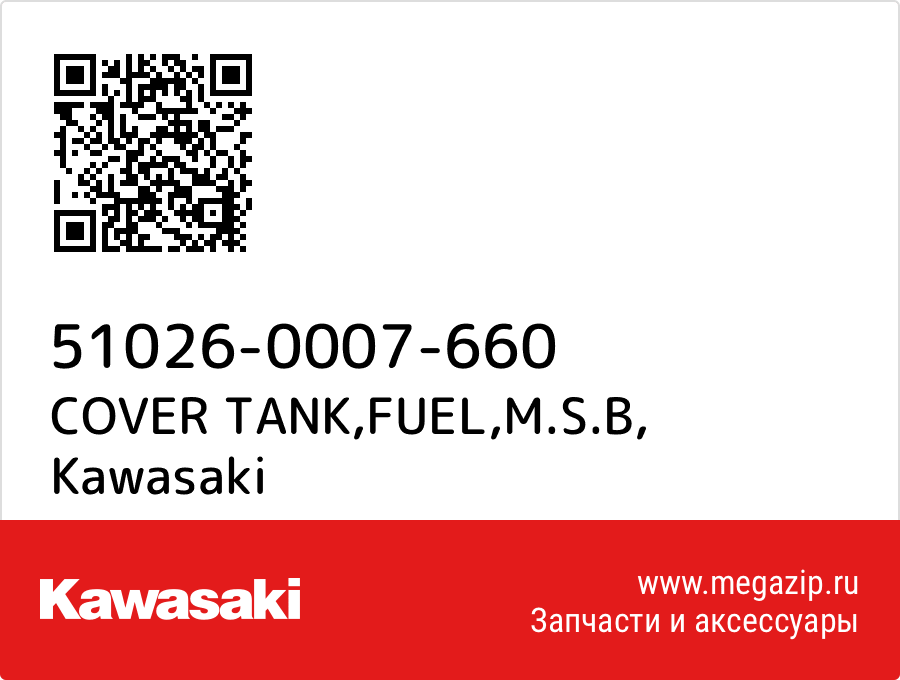 51026-0007-660
COVER TANK,FUEL,M.S.B,
Kawasaki

Kawasaki

www.megazip.ru
Запчасти и аксессуары